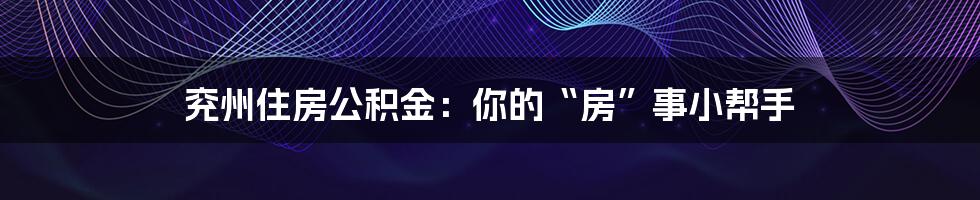 兖州住房公积金：你的“房”事小帮手